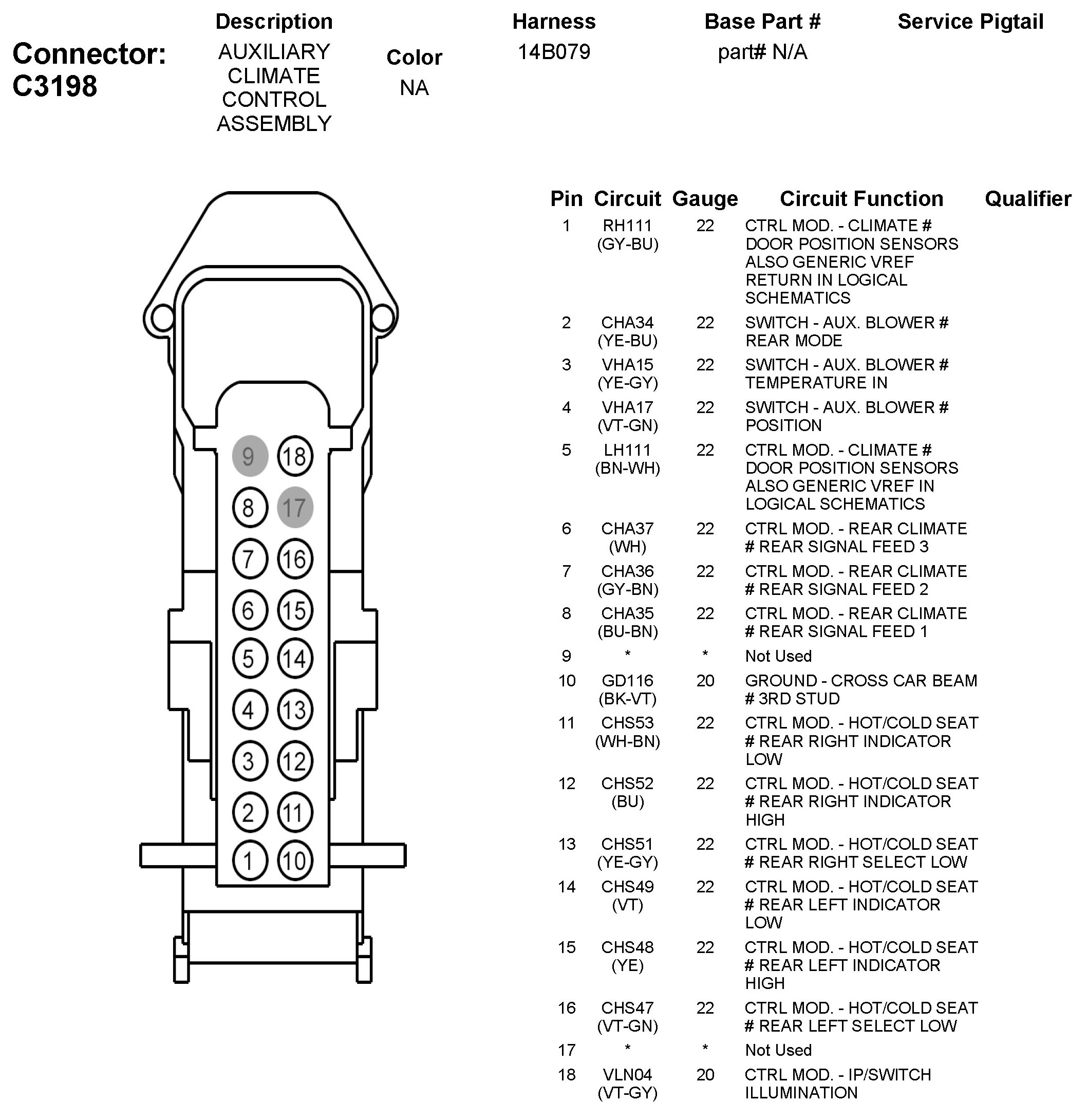 Connector: C3198

| Description | Color | Harness | Base Part # | Service Pigtail |
|---|---|---|---|---|
| AUXILIARY CLIMATE CONTROL ASSEMBLY | NA | 14B079 | part# N/A | |

9 18
8 17
7 16
6 15
5 14
4 13
3 12
2 11
1 10

| Pin | Circuit | Gauge | Circuit Function | Qualifier |
|---|---|---|---|---|
| 1 | RH111 (GY-BU) | 22 | CTRL MOD. - CLIMATE # DOOR POSITION SENSORS ALSO GENERIC VREF RETURN IN LOGICAL SCHEMATICS | |
| 2 | CHA34 (YE-BU) | 22 | SWITCH - AUX. BLOWER # REAR MODE | |
| 3 | VHA15 (YE-GY) | 22 | SWITCH - AUX. BLOWER # TEMPERATURE IN | |
| 4 | VHA17 (VT-GN) | 22 | SWITCH - AUX. BLOWER # POSITION | |
| 5 | LH111 (BN-WH) | 22 | CTRL MOD. - CLIMATE # DOOR POSITION SENSORS ALSO GENERIC VREF IN LOGICAL SCHEMATICS | |
| 6 | CHA37 (WH) | 22 | CTRL MOD. - REAR CLIMATE # REAR SIGNAL FEED 3 | |
| 7 | CHA36 (GY-BN) | 22 | CTRL MOD. - REAR CLIMATE # REAR SIGNAL FEED 2 | |
| 8 | CHA35 (BU-BN) | 22 | CTRL MOD. - REAR CLIMATE # REAR SIGNAL FEED 1 | |
| 9 | * | * | Not Used | |
| 10 | GD116 (BK-VT) | 20 | GROUND - CROSS CAR BEAM # 3RD STUD | |
| 11 | CHS53 (WH-BN) | 22 | CTRL MOD. - HOT/COLD SEAT # REAR RIGHT INDICATOR LOW | |
| 12 | CHS52 (BU) | 22 | CTRL MOD. - HOT/COLD SEAT # REAR RIGHT INDICATOR HIGH | |
| 13 | CHS51 (YE-GY) | 22 | CTRL MOD. - HOT/COLD SEAT # REAR RIGHT SELECT LOW | |
| 14 | CHS49 (VT) | 22 | CTRL MOD. - HOT/COLD SEAT # REAR LEFT INDICATOR LOW | |
| 15 | CHS48 (YE) | 22 | CTRL MOD. - HOT/COLD SEAT # REAR LEFT INDICATOR HIGH | |
| 16 | CHS47 (VT-GN) | 22 | CTRL MOD. - HOT/COLD SEAT # REAR LEFT SELECT LOW | |
| 17 | * | * | Not Used | |
| 18 | VLN04 (VT-GY) | 20 | CTRL MOD. - IP/SWITCH ILLUMINATION | |